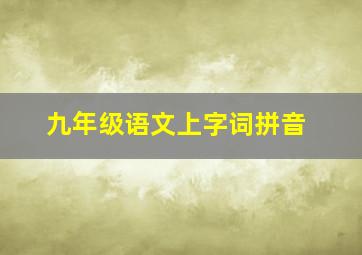 九年级语文上字词拼音